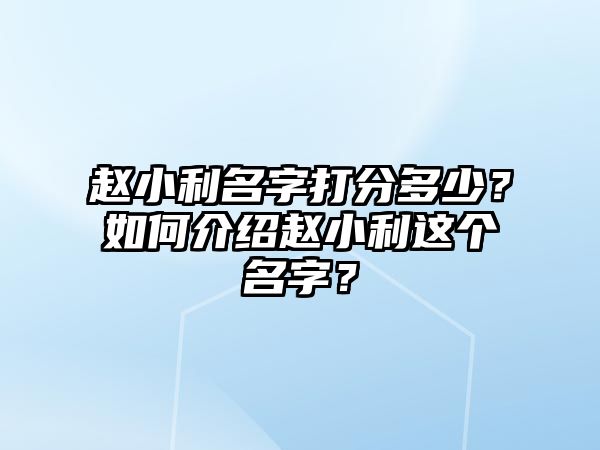 赵小利名字打分多少？如何介绍赵小利这个名字？